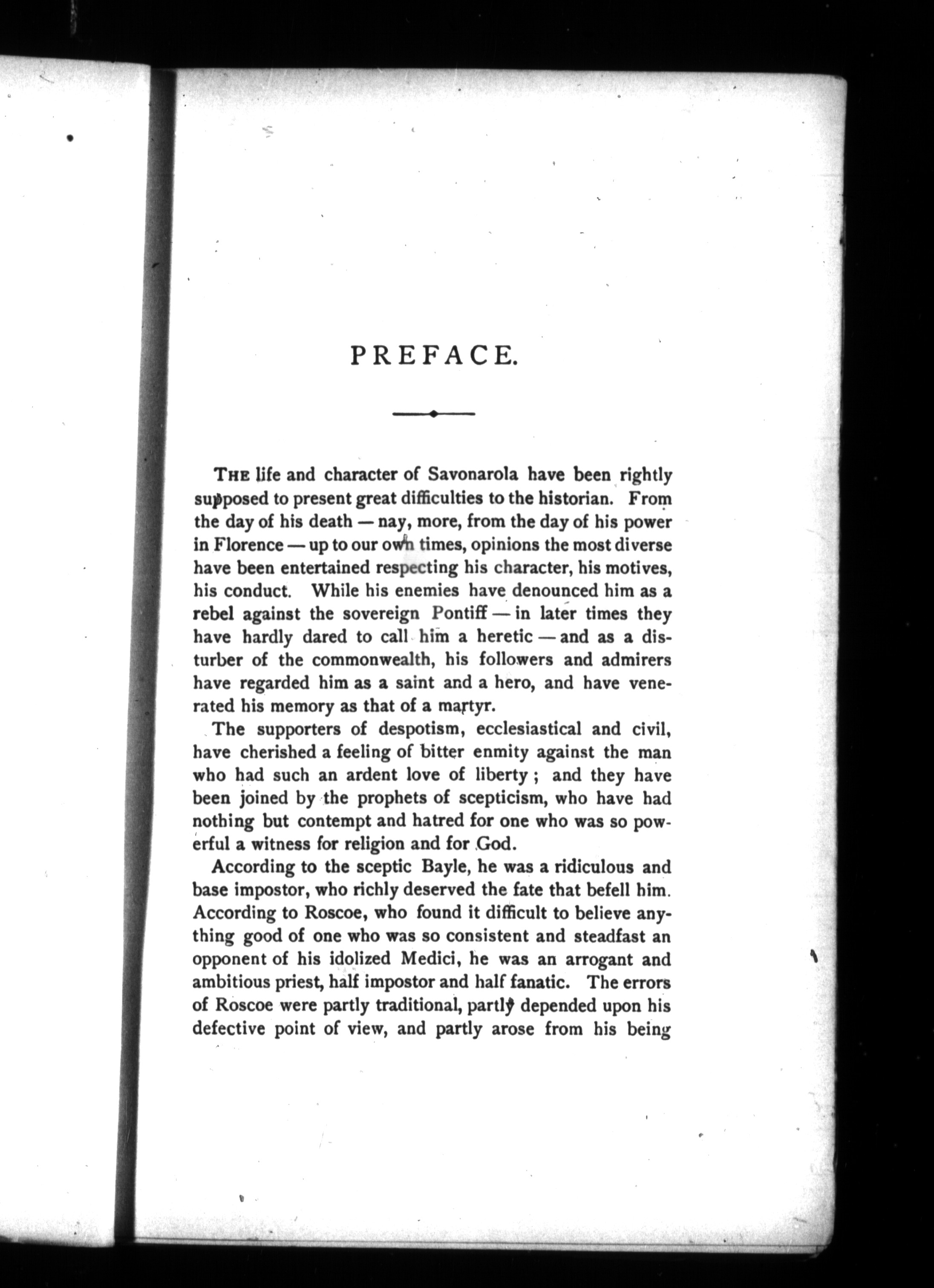 PREFACE.

THE life and character of Savonarola have been rightly supposed to present great difficulties to the historian. From the day of his death — nay, more, from the day of his power in Florence — up to our own times, opinions the most diverse have been entertained respecting his character, his motives, his conduct. While his enemies have denounced him as a rebel against the sovereign Pontiff — in later times they have hardly dared to call him a heretic — and as a disturber of the commonwealth, his followers and admirers have regarded him as a saint and a hero, and have venerated his memory as that of a martyr.

The supporters of despotism, ecclesiastical and civil, have cherished a feeling of bitter enmity against the man who had such an ardent love of liberty; and they have been joined by the prophets of scepticism, who have had nothing but contempt and hatred for one who was so powerful a witness for religion and for God.

According to the sceptic Bayle, he was a ridiculous and base impostor, who richly deserved the fate that befell him. According to Roscoe, who found it difficult to believe anything good of one who was so consistent and steadfast an opponent of his idolized Medici, he was an arrogant and ambitious priest, half impostor and half fanatic. The errors of Roscoe were partly traditional, partly depended upon his defective point of view, and partly arose from his being